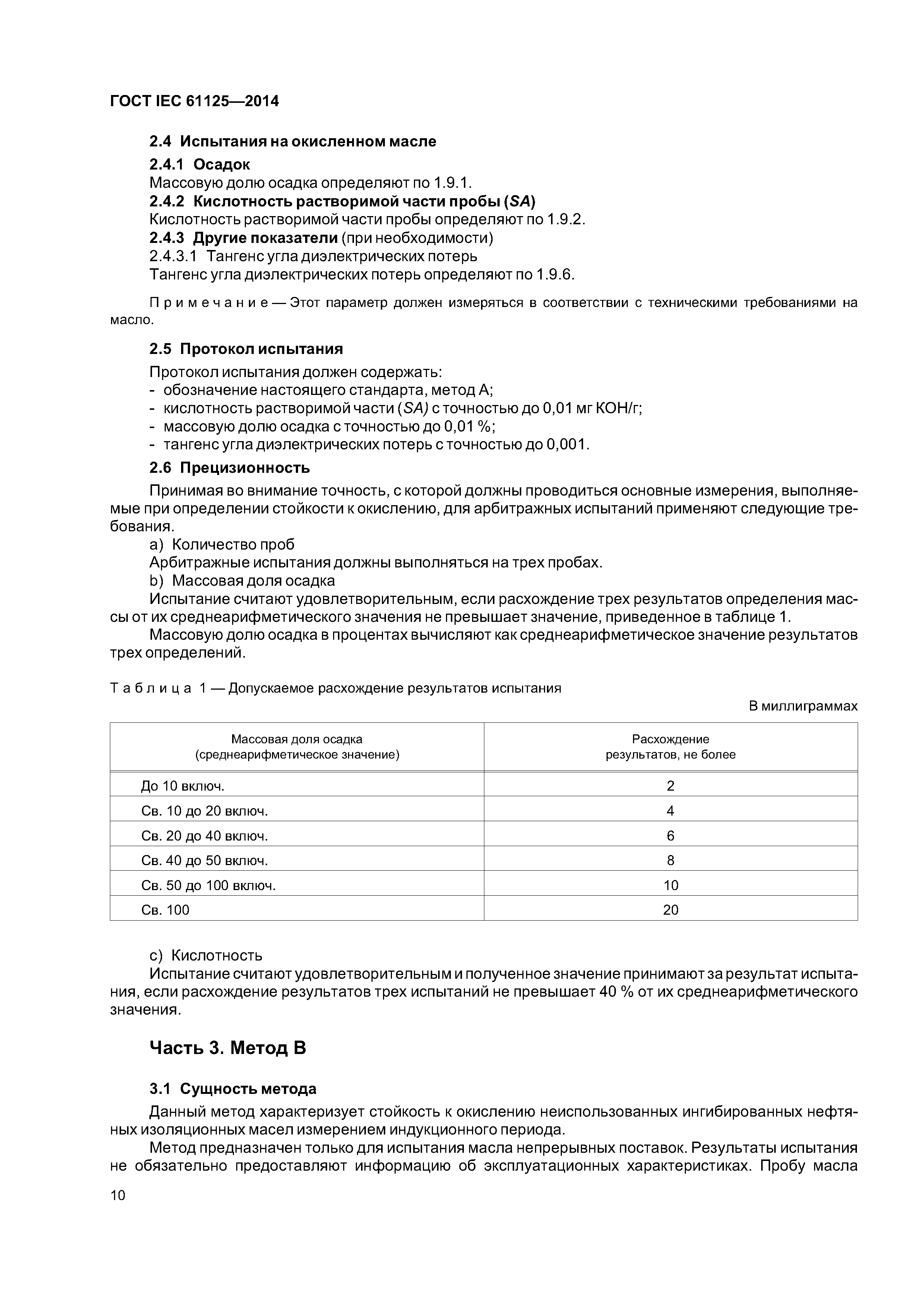 ГОСТ IEC 61125—2014

2.4 Испытания на окисленном масле

2.4.1 Осадок

Массовую долю осадка определяют по 1.9.1.

2.4.2 Кислотность растворимой части пробы (SA)

Кислотность растворимой части пробы определяют по 1.9.2.

2.4.3 Другие показатели (при необходимости)

2.4.3.1 Тангенс угла диэлектрических потерь

Тангенс угла диэлектрических потерь определяют по 1.9.6.

Примечание — Этот параметр должен измеряться в соответствии с техническими требованиями на масло.

2.5 Протокол испытания

Протокол испытания должен содержать:
- обозначение настоящего стандарта, метод А;
- кислотность растворимой части (SA) с точностью до 0,01 мг КОН/г;
- массовую долю осадка с точностью до 0,01 %;
- тангенс угла диэлектрических потерь с точностью до 0,001.

2.6 Прецизионность

Принимая во внимание точность, с которой должны проводиться основные измерения, выполняемые при определении стойкости к окислению, для арбитражных испытаний применяют следующие требования.

a) Количество проб

Арбитражные испытания должны выполняться на трех пробах.

b) Массовая доля осадка

Испытание считают удовлетворительным, если расхождение трех результатов определения массы от их среднеарифметического значения не превышает значение, приведенное в таблице 1.

Массовую долю осадка в процентах вычисляют как среднеарифметическое значение результатов трех определений.

Таблица 1 — Допускаемое расхождение результатов испытания

В миллиграммах

| Массовая доля осадка (среднеарифметическое значение) | Расхождение результатов, не более |
|---|---|
| До 10 включ. | 2 |
| Св. 10 до 20 включ. | 4 |
| Св. 20 до 40 включ. | 6 |
| Св. 40 до 50 включ. | 8 |
| Св. 50 до 100 включ. | 10 |
| Св. 100 | 20 |

c) Кислотность

Испытание считают удовлетворительным и полученное значение принимают за результат испытания, если расхождение результатов трех испытаний не превышает 40 % от их среднеарифметического значения.

Часть 3. Метод В

3.1 Сущность метода

Данный метод характеризует стойкость к окислению неиспользованных ингибированных нефтяных изоляционных масел измерением индукционного периода.

Метод предназначен только для испытания масла непрерывных поставок. Результаты испытания не обязательно предоставляют информацию об эксплуатационных характеристиках. Пробу масла

10